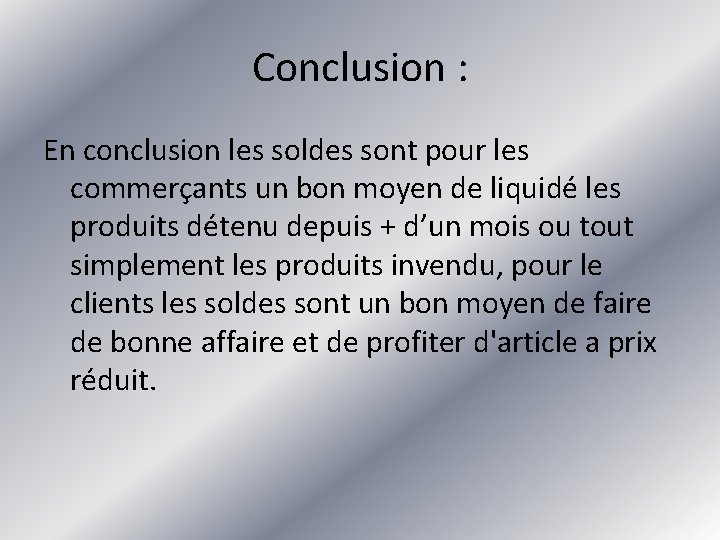 Conclusion :

En conclusion les soldes sont pour les commerçants un bon moyen de liquidé les produits détenu depuis + d’un mois ou tout simplement les produits invendu, pour le clients les soldes sont un bon moyen de faire de bonne affaire et de profiter d'article a prix réduit.